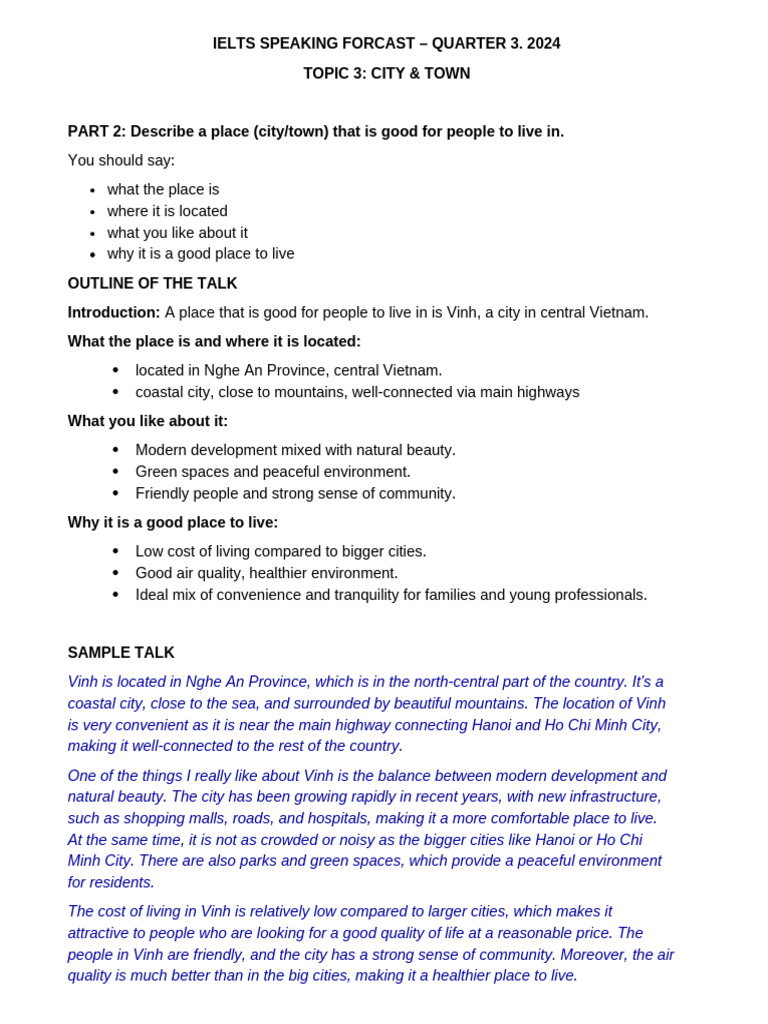 IELTS SPEAKING FORCAST – QUARTER 3. 2024

TOPIC 3: CITY & TOWN

PART 2: Describe a place (city/town) that is good for people to live in.

You should say:

• what the place is
• where it is located
• what you like about it
• why it is a good place to live

OUTLINE OF THE TALK

Introduction: A place that is good for people to live in is Vinh, a city in central Vietnam.

What the place is and where it is located:

• located in Nghe An Province, central Vietnam.
• coastal city, close to mountains, well-connected via main highways

What you like about it:

• Modern development mixed with natural beauty.
• Green spaces and peaceful environment.
• Friendly people and strong sense of community.

Why it is a good place to live:

• Low cost of living compared to bigger cities.
• Good air quality, healthier environment.
• Ideal mix of convenience and tranquility for families and young professionals.

SAMPLE TALK

Vinh is located in Nghe An Province, which is in the north-central part of the country. It's a coastal city, close to the sea, and surrounded by beautiful mountains. The location of Vinh is very convenient as it is near the main highway connecting Hanoi and Ho Chi Minh City, making it well-connected to the rest of the country.

One of the things I really like about Vinh is the balance between modern development and natural beauty. The city has been growing rapidly in recent years, with new infrastructure, such as shopping malls, roads, and hospitals, making it a more comfortable place to live. At the same time, it is not as crowded or noisy as the bigger cities like Hanoi or Ho Chi Minh City. There are also parks and green spaces, which provide a peaceful environment for residents.

The cost of living in Vinh is relatively low compared to larger cities, which makes it attractive to people who are looking for a good quality of life at a reasonable price. The people in Vinh are friendly, and the city has a strong sense of community. Moreover, the air quality is much better than in the big cities, making it a healthier place to live.